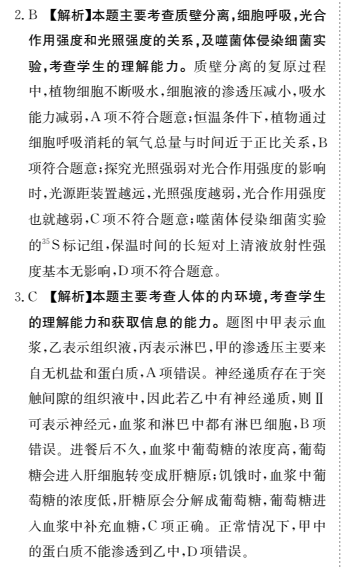 2. B 【解析】本题主要考查质壁分离，细胞呼吸，光合作用强度和光照强度的关系，及噬菌体侵染细菌实验，考查学生的理解能力。质壁分离的复原过程中，植物细胞不断吸水，细胞液的渗透压减小，吸水能力减弱，A项不符合题意；恒温条件下，植物通过细胞呼吸消耗的氧气总量与时间近于正比关系，B项符合题意；探究光照强弱对光合作用强度的影响时，光源距装置越远，光照强度越弱，光合作用强度也就越弱，C项不符合题意；噬菌体侵染细菌实验的$^{35}S$标记组，保温时间的长短对上清液放射性强度基本无影响，D项不符合题意。

3. C 【解析】本题主要考查人体的内环境，考查学生的理解能力和获取信息的能力。题图中甲表示血浆，乙表示组织液，丙表示淋巴，甲的渗透压主要来自无机盐和蛋白质，A项错误。神经递质存在于突触间隙的组织液中，因此若乙中有神经递质，则Ⅱ可表示神经元，血浆和淋巴中都有淋巴细胞，B项错误。进餐后不久，血浆中葡萄糖的浓度高，葡萄糖会进入肝细胞转变成肝糖原；饥饿时，血浆中葡萄糖的浓度低，肝糖原会分解成葡萄糖，葡萄糖进入血浆中补充血糖，C项正确。正常情况下，甲中的蛋白质不能渗透到乙中，D项错误。